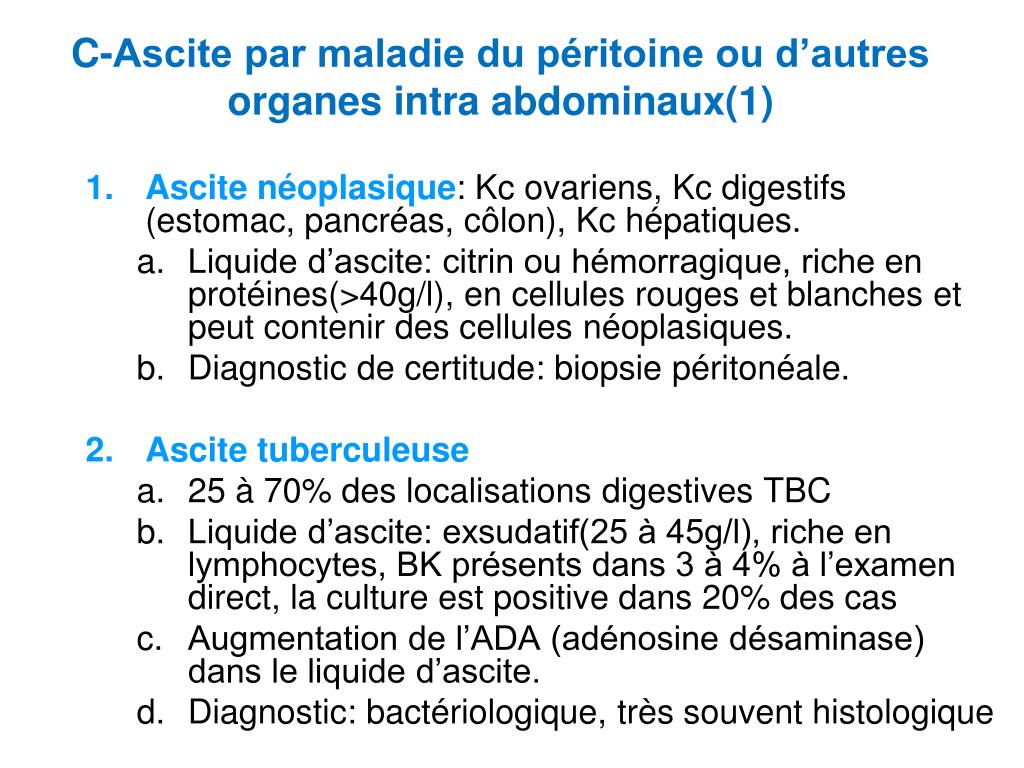 C-Ascite par maladie du péritoine ou d’autres organes intra abdominaux(1)

1. Ascite néoplasique: Kc ovariens, Kc digestifs (estomac, pancréas, côlon), Kc hépatiques.
a. Liquide d’ascite: citrin ou hémorragique, riche en protéines(>40g/l), en cellules rouges et blanches et peut contenir des cellules néoplasiques.
b. Diagnostic de certitude: biopsie péritonéale.

2. Ascite tuberculeuse
a. 25 à 70% des localisations digestives TBC
b. Liquide d’ascite: exsudatif(25 à 45g/l), riche en lymphocytes, BK présents dans 3 à 4% à l’examen direct, la culture est positive dans 20% des cas
c. Augmentation de l’ADA (adénosine désaminase) dans le liquide d’ascite.
d. Diagnostic: bactériologique, très souvent histologique